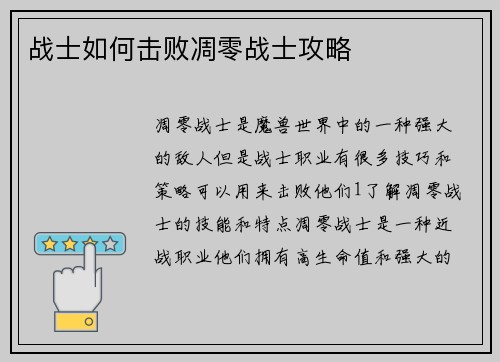 战士如何击败凋零战士攻略

凋零战士是魔兽世界中的一种强大的敌人但是战士职业有很多技巧和策略可以用来击败他们1了解凋零战士的技能和特点凋零战士是一种近战职业他们拥有高生命值和强大的